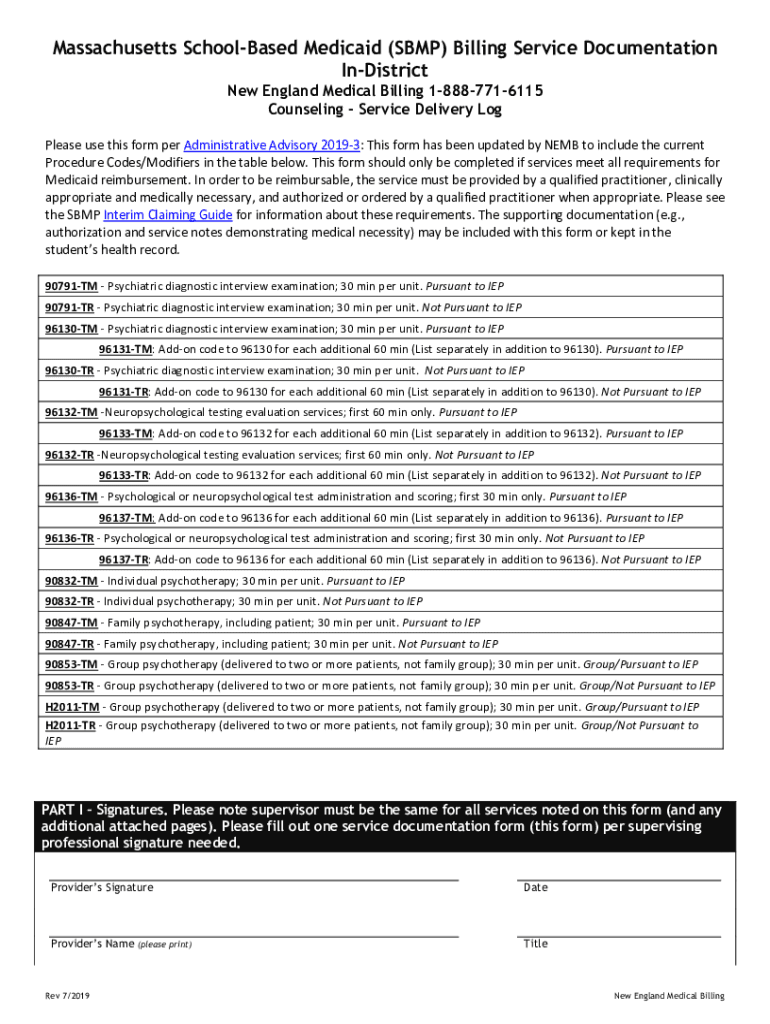 Massachusetts School-Based Medicaid (SBMP) Billing Service Documentation In-District

New England Medical Billing 1-888-771-6115
Counseling – Service Delivery Log

Please use this form per Administrative Advisory 2019-3: This form has been updated by NEMB to include the current Procedure Codes/Modifiers in the table below. This form should only be completed if services meet all requirements for Medicaid reimbursement. In order to be reimbursable, the service must be provided by a qualified practitioner, clinically appropriate and medically necessary, and authorized or ordered by a qualified practitioner when appropriate. Please see the SBMP Interim Claiming Guide for information about these requirements. The supporting documentation (e.g., authorization and service notes demonstrating medical necessity) may be included with this form or kept in the student's health record.

90791-TM - Psychiatric diagnostic interview examination; 30 min per unit. Pursuant to IEP
90791-TR - Psychiatric diagnostic interview examination; 30 min per unit. Not Pursuant to IEP
96130-TM - Psychiatric diagnostic interview examination; 30 min per unit. Pursuant to IEP
96131-TM: Add-on code to 96130 for each additional 60 min (List separately in addition to 96130). Pursuant to IEP
96130-TR - Psychiatric diagnostic interview examination; 30 min per unit. Not Pursuant to IEP
96131-TR: Add-on code to 96130 for each additional 60 min (List separately in addition to 96130). Not Pursuant to IEP
96132-TM -Neuropsychological testing evaluation services; first 60 min only. Pursuant to IEP
96133-TM: Add-on code to 96132 for each additional 60 min (List separately in addition to 96132). Pursuant to IEP
96132-TR -Neuropsychological testing evaluation services; first 60 min only. Not Pursuant to IEP
96133-TR: Add-on code to 96132 for each additional 60 min (List separately in addition to 96132). Not Pursuant to IEP
96136-TM - Psychological or neuropsychological test administration and scoring; first 30 min only. Pursuant to IEP
96137-TM: Add-on code to 96136 for each additional 60 min (List separately in addition to 96136). Pursuant to IEP
96136-TR - Psychological or neuropsychological test administration and scoring; first 30 min only. Not Pursuant to IEP
96137-TR: Add-on code to 96136 for each additional 60 min (List separately in addition to 96136). Not Pursuant to IEP
90832-TM - Individual psychotherapy; 30 min per unit. Pursuant to IEP
90832-TR - Individual psychotherapy; 30 min per unit. Not Pursuant to IEP
90847-TM - Family psychotherapy, including patient; 30 min per unit. Pursuant to IEP
90847-TR - Family psychotherapy, including patient; 30 min per unit. Not Pursuant to IEP
90853-TM - Group psychotherapy (delivered to two or more patients, not family group); 30 min per unit. Group/Pursuant to IEP
90853-TR - Group psychotherapy (delivered to two or more patients, not family group); 30 min per unit. Group/Not Pursuant to IEP
H2011-TM - Group psychotherapy (delivered to two or more patients, not family group); 30 min per unit. Group/Pursuant to IEP
H2011-TR - Group psychotherapy (delivered to two or more patients, not family group); 30 min per unit. Group/Not Pursuant to IEP

PART I – Signatures. Please note supervisor must be the same for all services noted on this form (and any additional attached pages). Please fill out one service documentation form (this form) per supervising professional signature needed.

Provider's Signature
Date

Provider's Name (please print)
Title

Rev 7/2019
New England Medical Billing